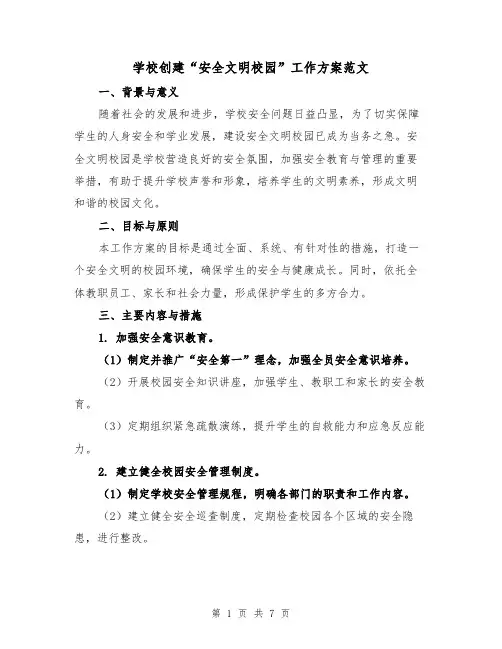 学校创建“安全文明校园”工作方案范文

一、背景与意义

随着社会的发展和进步，学校安全问题日益凸显，为了切实保障学生的人身安全和学业发展，建设安全文明校园已成为当务之急。安全文明校园是学校营造良好的安全氛围，加强安全教育与管理的重要举措，有助于提升学校声誉和形象，培养学生的文明素养，形成文明和谐的校园文化。

二、目标与原则

本工作方案的目标是通过全面、系统、有针对性的措施，打造一个安全文明的校园环境，确保学生的安全与健康成长。同时，依托全体教职员工、家长和社会力量，形成保护学生的多方合力。

三、主要内容与措施

1. 加强安全意识教育。

（1）制定并推广“安全第一”理念，加强全员安全意识培养。

（2）开展校园安全知识讲座，加强学生、教职工和家长的安全教育。

（3）定期组织紧急疏散演练，提升学生的自救能力和应急反应能力。

2. 建立健全校园安全管理制度。

（1）制定学校安全管理规程，明确各部门的职责和工作内容。

（2）建立健全安全巡查制度，定期检查校园各个区域的安全隐患，进行整改。

第 1 页 共 7 页